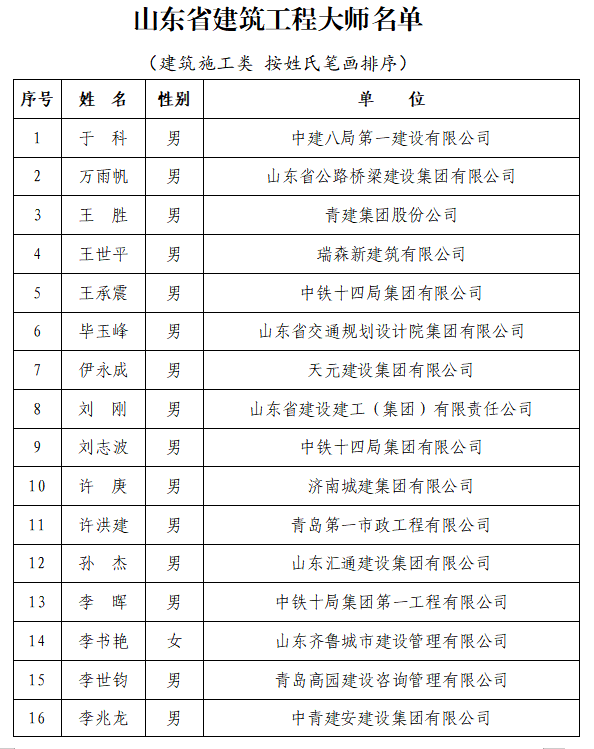 山东省建筑工程大师名单

（建筑施工类 按姓氏笔画排序）

| 序号 | 姓 名 | 性别 | 单 位 |
|---|---|---|---|
| 1 | 于 科 | 男 | 中建八局第一建设有限公司 |
| 2 | 万雨帆 | 男 | 山东省公路桥梁建设集团有限公司 |
| 3 | 王 胜 | 男 | 青建集团股份公司 |
| 4 | 王世平 | 男 | 瑞森新建筑有限公司 |
| 5 | 王承震 | 男 | 中铁十四局集团有限公司 |
| 6 | 毕玉峰 | 男 | 山东省交通规划设计院集团有限公司 |
| 7 | 伊永成 | 男 | 天元建设集团有限公司 |
| 8 | 刘 刚 | 男 | 山东省建设建工（集团）有限责任公司 |
| 9 | 刘志波 | 男 | 中铁十四局集团有限公司 |
| 10 | 许 庚 | 男 | 济南城建集团有限公司 |
| 11 | 许洪建 | 男 | 青岛第一市政工程有限公司 |
| 12 | 孙 杰 | 男 | 山东汇通建设集团有限公司 |
| 13 | 李 晖 | 男 | 中铁十局集团第一工程有限公司 |
| 14 | 李书艳 | 女 | 山东齐鲁城市建设管理有限公司 |
| 15 | 李世钧 | 男 | 青岛高园建设咨询管理有限公司 |
| 16 | 李兆龙 | 男 | 中青建安建设集团有限公司 |